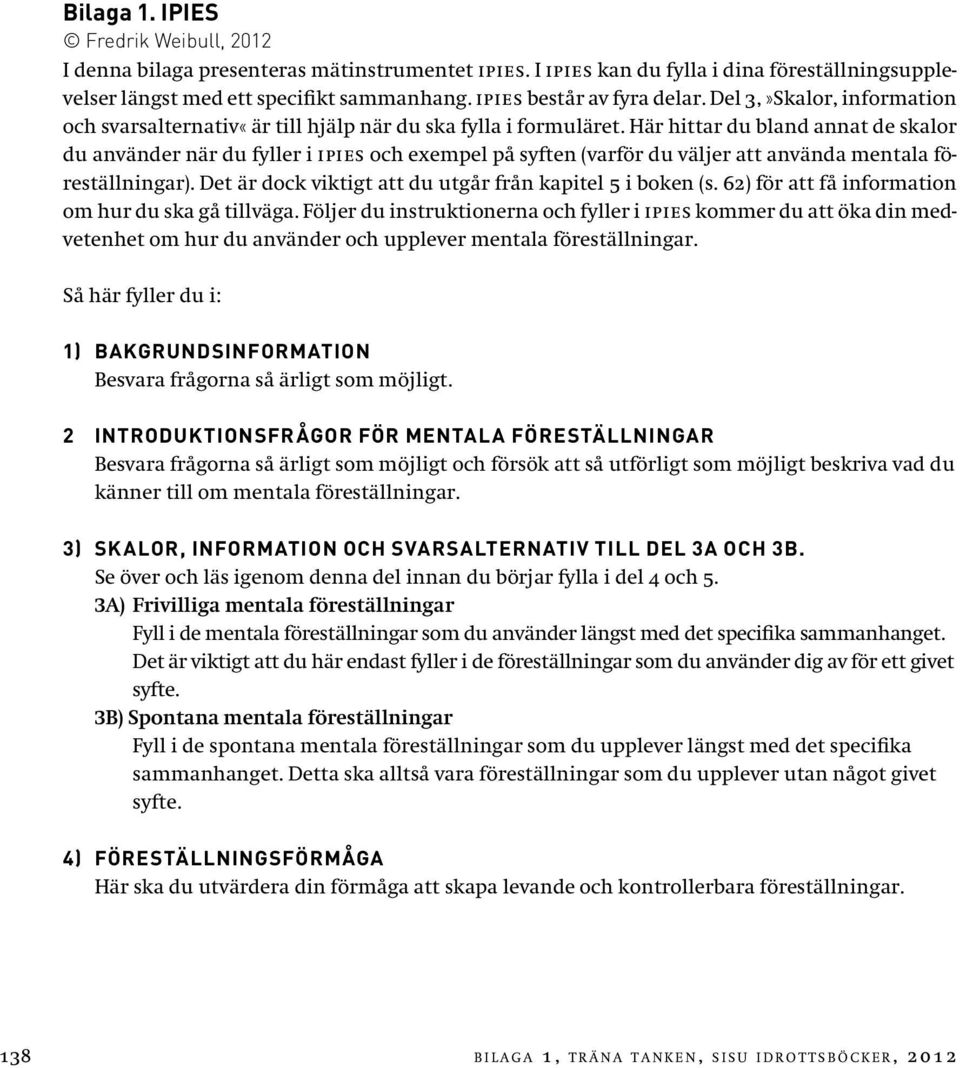 Bilaga 1. IPIES
© Fredrik Weibull, 2012

I denna bilaga presenteras mätinstrumentet IPIES. I IPIES kan du fylla i dina föreställningsupplevelser längst med ett specifikt sammanhang. IPIES består av fyra delar. Del 3, »Skalor, information och svarsalternativ« är till hjälp när du ska fylla i formuläret. Här hittar du bland annat de skalor du använder när du fyller i IPIES och exempel på syften (varför du väljer att använda mentala föreställningar). Det är dock viktigt att du utgår från kapitel 5 i boken (s. 62) för att få information om hur du ska gå tillväga. Följer du instruktionerna och fyller i IPIES kommer du att öka din medvetenhet om hur du använder och upplever mentala föreställningar.

Så här fyller du i:

1) BAKGRUNDSINFORMATION
Besvara frågorna så ärligt som möjligt.

2 INTRODUKTIONSFRÅGOR FÖR MENTALA FÖRESTÄLLNINGAR
Besvara frågorna så ärligt som möjligt och försök att så utförligt som möjligt beskriva vad du känner till om mentala föreställningar.

3) SKALOR, INFORMATION OCH SVARSALTERNATIV TILL DEL 3A OCH 3B.
Se över och läs igenom denna del innan du börjar fylla i del 4 och 5.
3A) Frivilliga mentala föreställningar
Fyll i de mentala föreställningar som du använder längst med det specifika sammanhanget. Det är viktigt att du här endast fyller i de föreställningar som du använder dig av för ett givet syfte.
3B) Spontana mentala föreställningar
Fyll i de spontana mentala föreställningar som du upplever längst med det specifika sammanhanget. Detta ska alltså vara föreställningar som du upplever utan något givet syfte.

4) FÖRESTÄLLNINGSFÖRMÅGA
Här ska du utvärdera din förmåga att skapa levande och kontrollerbara föreställningar.

138 BILAGA 1, TRÄNA TANKEN, SISU IDROTTSBÖCKER, 2012